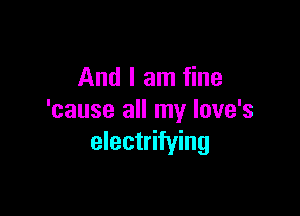 And I am fine
'cause all my love's
electrifying